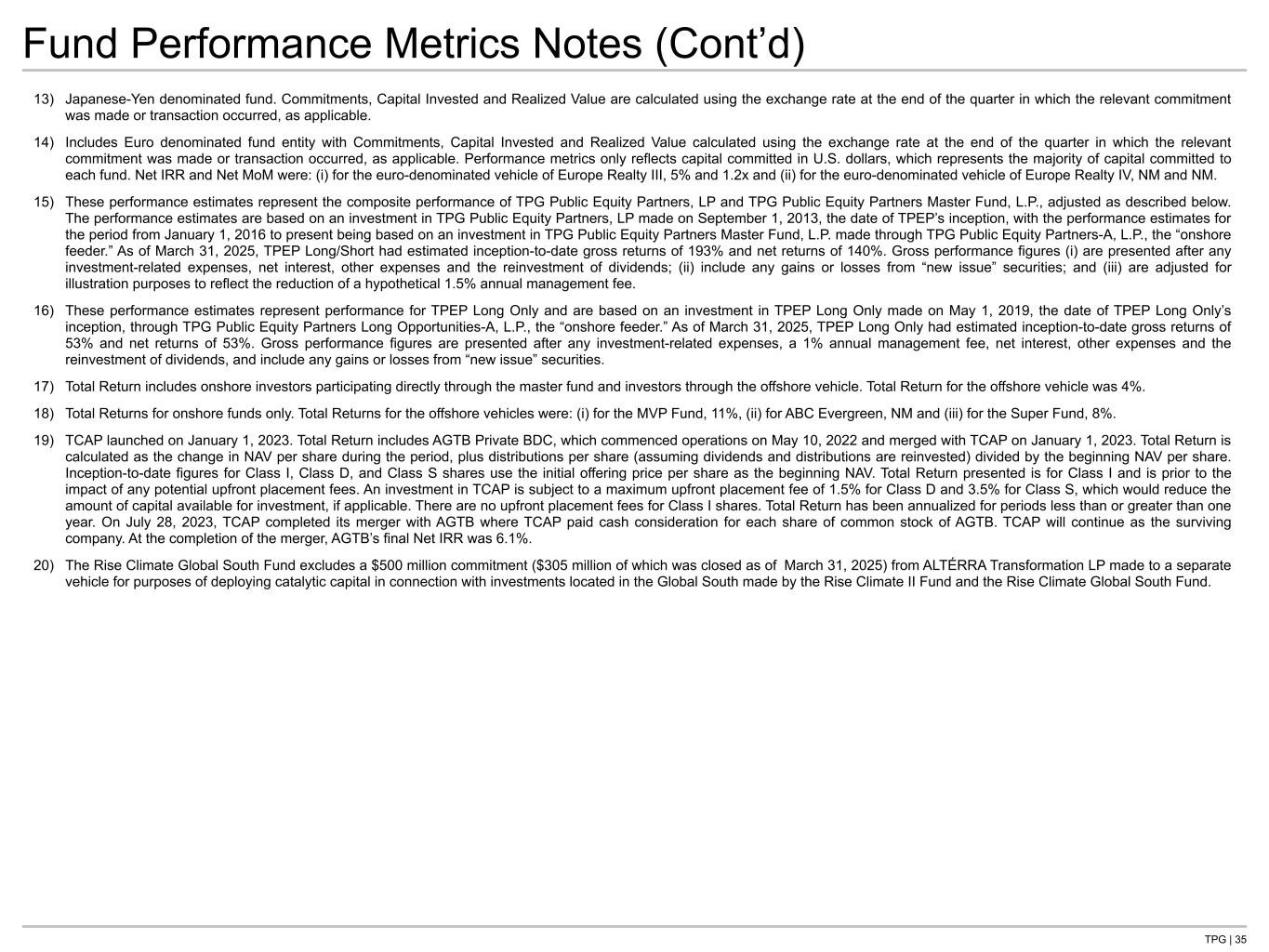 Fund Performance Metrics Notes (Cont'd)

13) Japanese-Yen denominated fund. Commitments, Capital Invested and Realized Value are calculated using the exchange rate at the end of the quarter in which the relevant commitment was made or transaction occurred, as applicable.

14) Includes Euro denominated fund entity with Commitments, Capital Invested and Realized Value calculated using the exchange rate at the end of the quarter in which the relevant commitment was made or transaction occurred, as applicable. Performance metrics only reflects capital committed in U.S. dollars, which represents the majority of capital committed to each fund. Net IRR and Net MoM were: (i) for the euro-denominated vehicle of Europe Realty III, 5% and 1.2x and (ii) for the euro-denominated vehicle of Europe Realty IV, NM and NM.

15) These performance estimates represent the composite performance of TPG Public Equity Partners, LP and TPG Public Equity Partners Master Fund, L.P., adjusted as described below. The performance estimates are based on an investment in TPG Public Equity Partners, LP made on September 1, 2013, the date of TPEP's inception, with the performance estimates for the period from January 1, 2016 to present being based on an investment in TPG Public Equity Partners Master Fund, L.P. made through TPG Public Equity Partners-A, L.P., the "onshore feeder." As of March 31, 2025, TPEP Long/Short had estimated inception-to-date gross returns of 193% and net returns of 140%. Gross performance figures (i) are presented after any investment-related expenses, net interest, other expenses and the reinvestment of dividends; (ii) include any gains or losses from "new issue" securities; and (iii) are adjusted for illustration purposes to reflect the reduction of a hypothetical 1.5% annual management fee.

16) These performance estimates represent performance for TPEP Long Only and are based on an investment in TPEP Long Only made on May 1, 2019, the date of TPEP Long Only's inception, through TPG Public Equity Partners Long Opportunities-A, L.P., the "onshore feeder." As of March 31, 2025, TPEP Long Only had estimated inception-to-date gross returns of 53% and net returns of 53%. Gross performance figures are presented after any investment-related expenses, a 1% annual management fee, net interest, other expenses and the reinvestment of dividends, and include any gains or losses from "new issue" securities.

17) Total Return includes onshore investors participating directly through the master fund and investors through the offshore vehicle. Total Return for the offshore vehicle was 4%.

18) Total Returns for onshore funds only. Total Returns for the offshore vehicles were: (i) for the MVP Fund, 11%, (ii) for ABC Evergreen, NM and (iii) for the Super Fund, 8%.

19) TCAP launched on January 1, 2023. Total Return includes AGTB Private BDC, which commenced operations on May 10, 2022 and merged with TCAP on January 1, 2023. Total Return is calculated as the change in NAV per share during the period, plus distributions per share (assuming dividends and distributions are reinvested) divided by the beginning NAV per share. Inception-to-date figures for Class I, Class D, and Class S shares use the initial offering price per share as the beginning NAV. Total Return presented is for Class I and is prior to the impact of any potential upfront placement fees. An investment in TCAP is subject to a maximum upfront placement fee of 1.5% for Class D and 3.5% for Class S, which would reduce the amount of capital available for investment, if applicable. There are no upfront placement fees for Class I shares. Total Return has been annualized for periods less than or greater than one year. On July 28, 2023, TCAP completed its merger with AGTB where TCAP paid cash consideration for each share of common stock of AGTB. TCAP will continue as the surviving company. At the completion of the merger, AGTB's final Net IRR was 6.1%.

20) The Rise Climate Global South Fund excludes a $500 million commitment ($305 million of which was closed as of March 31, 2025) from ALTÉRRA Transformation LP made to a separate vehicle for purposes of deploying catalytic capital in connection with investments located in the Global South made by the Rise Climate II Fund and the Rise Climate Global South Fund.

TPG | 35